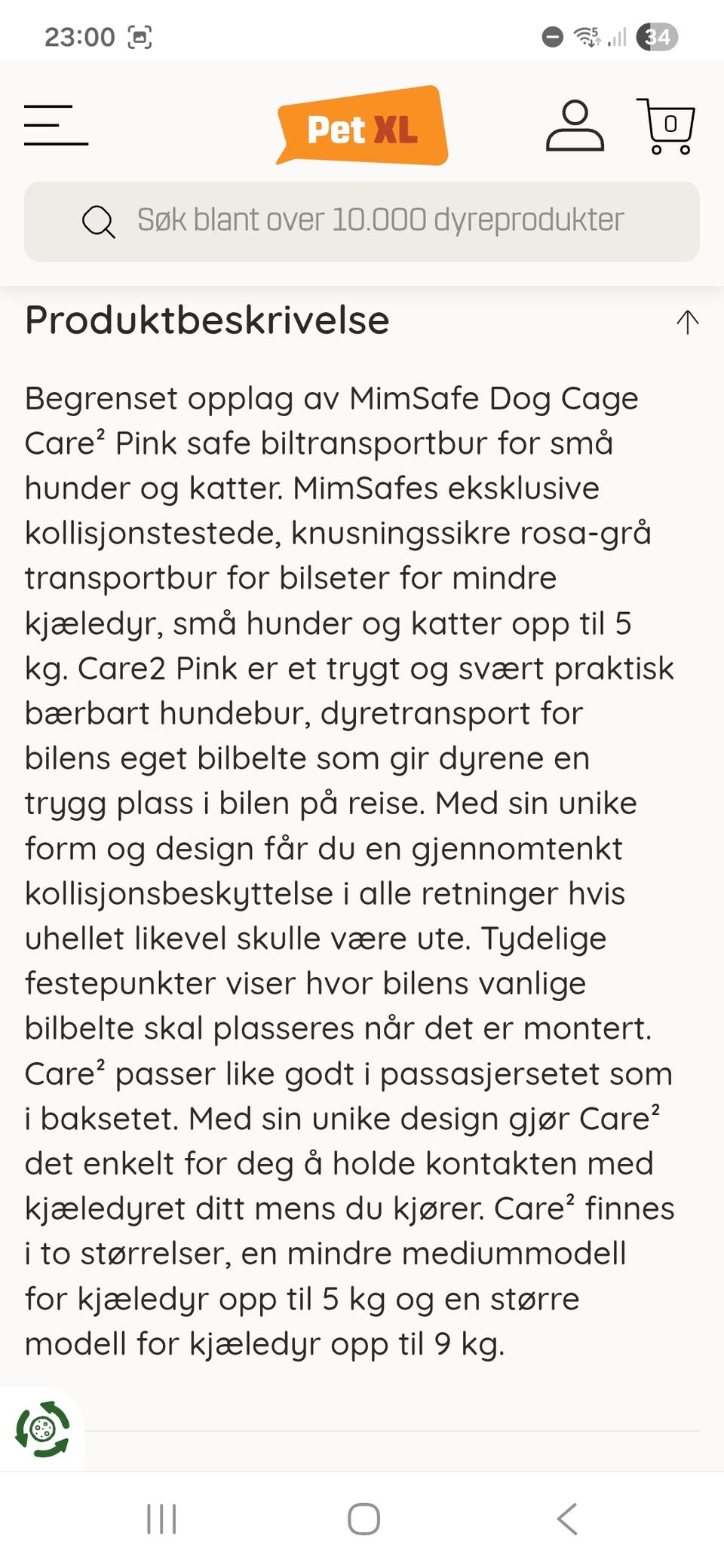 23:00

34

Pet XL

0

Søk blant over 10.000 dyreprodukter

Produktbeskrivelse

Begrenset opplag av MimSafe Dog Cage Care² Pink safe biltransportbur for små hunder og katter. MimSafes eksklusive kollisjonstestede, knusningssikre rosa-grå transportbur for bilseter for mindre kjæledyr, små hunder og katter opp til 5 kg. Care2 Pink er et trygt og svært praktisk bærbart hundebur, dyretransport for bilens eget bilbelte som gir dyrene en trygg plass i bilen på reise. Med sin unike form og design får du en gjennomtenkt kollisjonsbeskyttelse i alle retninger hvis uhellet likevel skulle være ute. Tydelige festepunkter viser hvor bilens vanlige bilbelte skal plasseres når det er montert. Care² passer like godt i passasjersetet som i baksetet. Med sin unike design gjør Care² det enkelt for deg å holde kontakten med kjæledyret ditt mens du kjører. Care² finnes i to størrelser, en mindre mediummodell for kjæledyr opp til 5 kg og en større modell for kjæledyr opp til 9 kg.